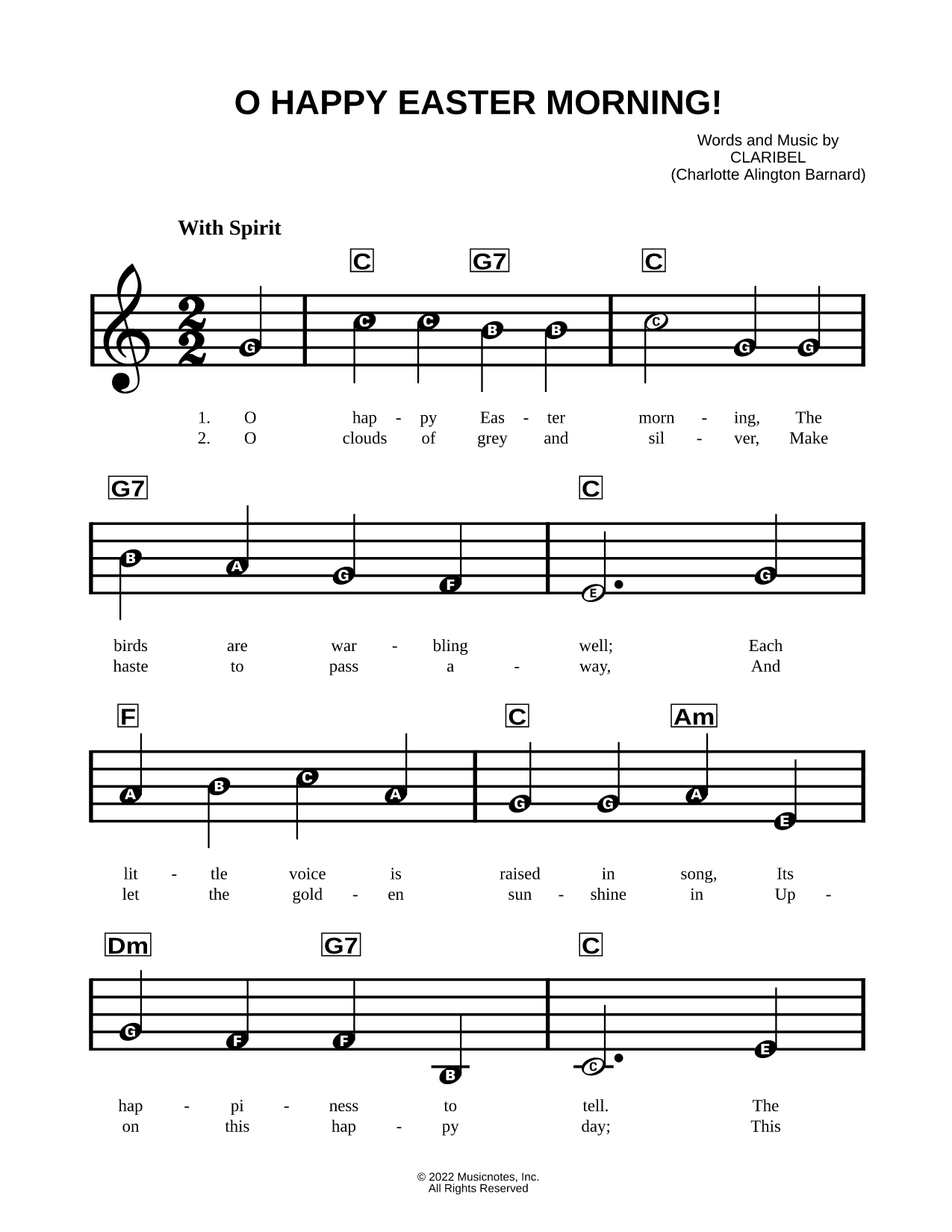 O HAPPY EASTER MORNING!

Words and Music by
CLARIBEL
(Charlotte Alington Barnard)

With Spirit

C G7 C

G C C B B C G G

1. O hap - py Eas - ter morn - ing, The
2. O clouds of grey and sil - ver, Make

G7 C

B A G F E G

birds are war - bling well; Each
haste to pass a - way, And

F C Am

A B C A G G A E

lit - tle voice is raised in song, Its
let the gold - en sun - shine in Up -

Dm G7 C

G F F B C E

hap - pi - ness to tell. The
on this hap - py day; This

© 2022 Musicnotes, Inc.
All Rights Reserved